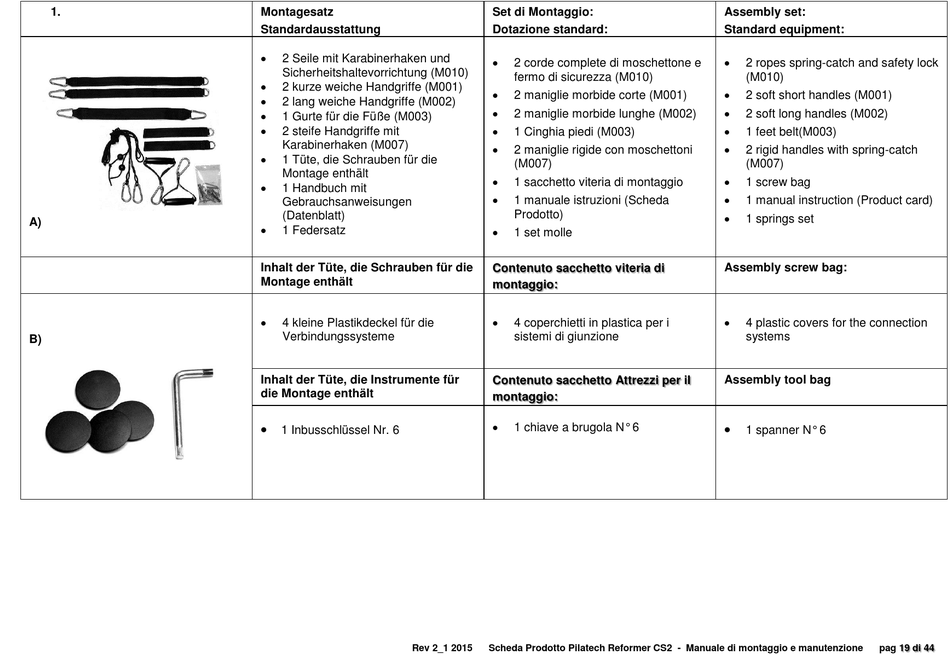 | 1. | Montagesatz Standardausstattung | Set di Montaggio: Dotazione standard: | Assembly set: Standard equipment: |
|---|---|---|---|
| A) | • 2 Seile mit Karabinerhaken und Sicherheitshaltevorrichtung (M010) • 2 kurze weiche Handgriffe (M001) • 2 lang weiche Handgriffe (M002) • 1 Gurte für die Füße (M003) • 2 steife Handgriffe mit Karabinerhaken (M007) • 1 Tüte, die Schrauben für die Montage enthält • 1 Handbuch mit Gebrauchsanweisungen (Datenblatt) • 1 Federsatz | • 2 corde complete di moschettone e fermo di sicurezza (M010) • 2 maniglie morbide corte (M001) • 2 maniglie morbide lunghe (M002) • 1 Cinghia piedi (M003) • 2 maniglie rigide con moschettoni (M007) • 1 sacchetto viteria di montaggio • 1 manuale istruzioni (Scheda Prodotto) • 1 set molle | • 2 ropes spring-catch and safety lock (M010) • 2 soft short handles (M001) • 2 soft long handles (M002) • 1 feet belt(M003) • 2 rigid handles with spring-catch (M007) • 1 screw bag • 1 manual instruction (Product card) • 1 springs set |
|  | Inhalt der Tüte, die Schrauben für die Montage enthält | Contenuto sacchetto viteria di montaggio: | Assembly screw bag: |
| B) | • 4 kleine Plastikdeckel für die Verbindungssysteme | • 4 coperchietti in plastica per i sistemi di giunzione | • 4 plastic covers for the connection systems |
|  | Inhalt der Tüte, die Instrumente für die Montage enthält | Contenuto sacchetto Attrezzi per il montaggio: | Assembly tool bag |
|  | • 1 Inbusschlüssel Nr. 6 | • 1 chiave a brugola N° 6 | • 1 spanner N° 6 |

Rev 2_1 2015 Scheda Prodotto Pilatech Reformer CS2 - Manuale di montaggio e manutenzione pag 19 di 44